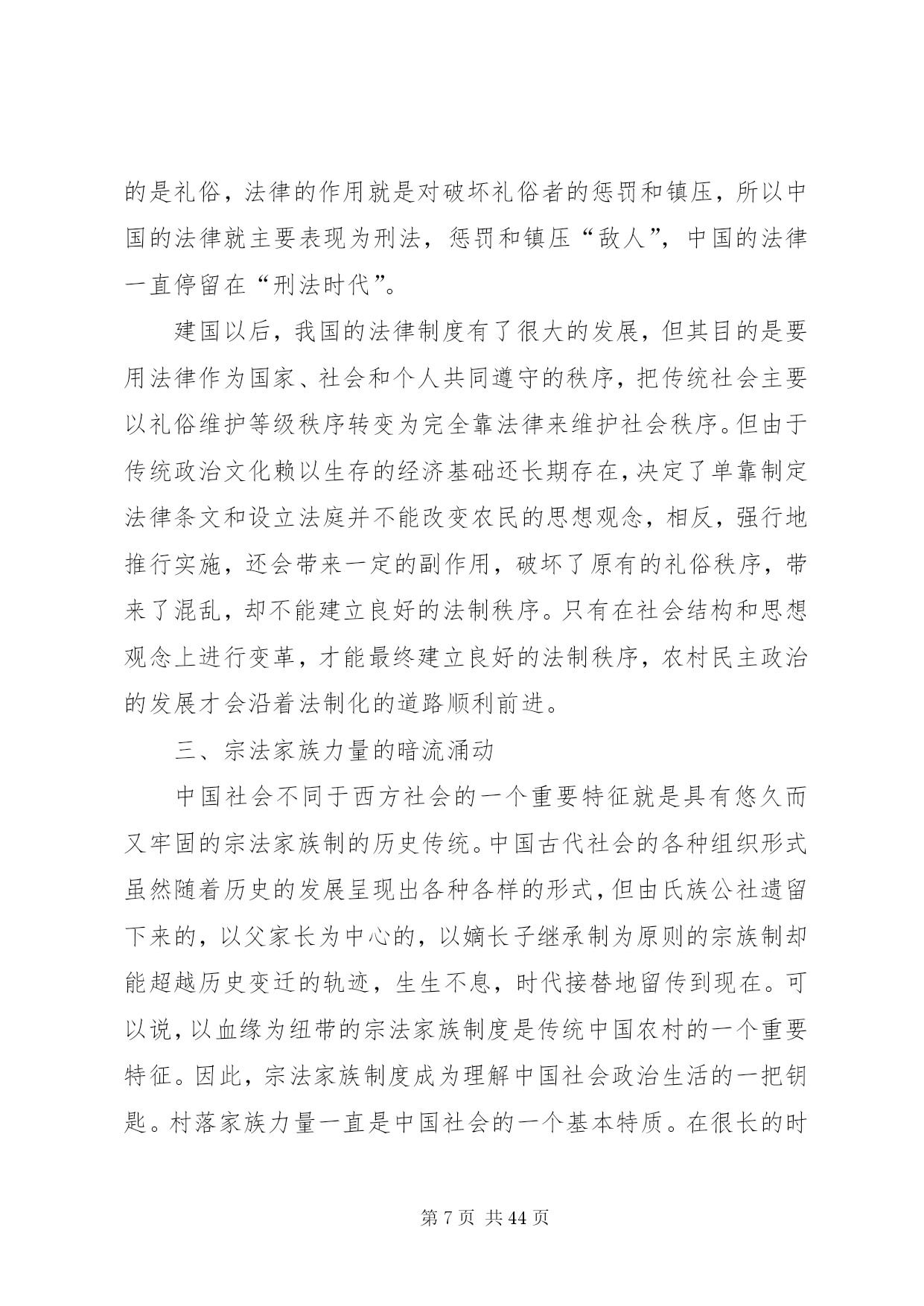 的是礼俗，法律的作用就是对破坏礼俗者的惩罚和镇压，所以中国的法律就主要表现为刑法，惩罚和镇压“敌人”，中国的法律一直停留在“刑法时代”。

建国以后，我国的法律制度有了很大的发展，但其目的是要用法律作为国家、社会和个人共同遵守的秩序，把传统社会主要以礼俗维护等级秩序转变为完全靠法律来维护社会秩序。但由于传统政治文化赖以生存的经济基础还长期存在，决定了单靠制定法律条文和设立法庭并不能改变农民的思想观念，相反，强行地推行实施，还会带来一定的副作用，破坏了原有的礼俗秩序，带来了混乱，却不能建立良好的法制秩序。只有在社会结构和思想观念上进行变革，才能最终建立良好的法制秩序，农村民主政治的发展才会沿着法制化的道路顺利前进。

三、宗法家族力量的暗流涌动

中国社会不同于西方社会的一个重要特征就是具有悠久而又牢固的宗法家族制的历史传统。中国古代社会的各种组织形式虽然随着历史的发展呈现出各种各样的形式，但由氏族公社遗留下来的，以父家长为中心的，以嫡长子继承制为原则的宗族制却能超越历史变迁的轨迹，生生不息，时代接替地留传到现在。可以说，以血缘为纽带的宗法家族制度是传统中国农村的一个重要特征。因此，宗法家族制度成为理解中国社会政治生活的一把钥匙。村落家族力量一直是中国社会的一个基本特质。在很长的时

第 7 页 共 44 页